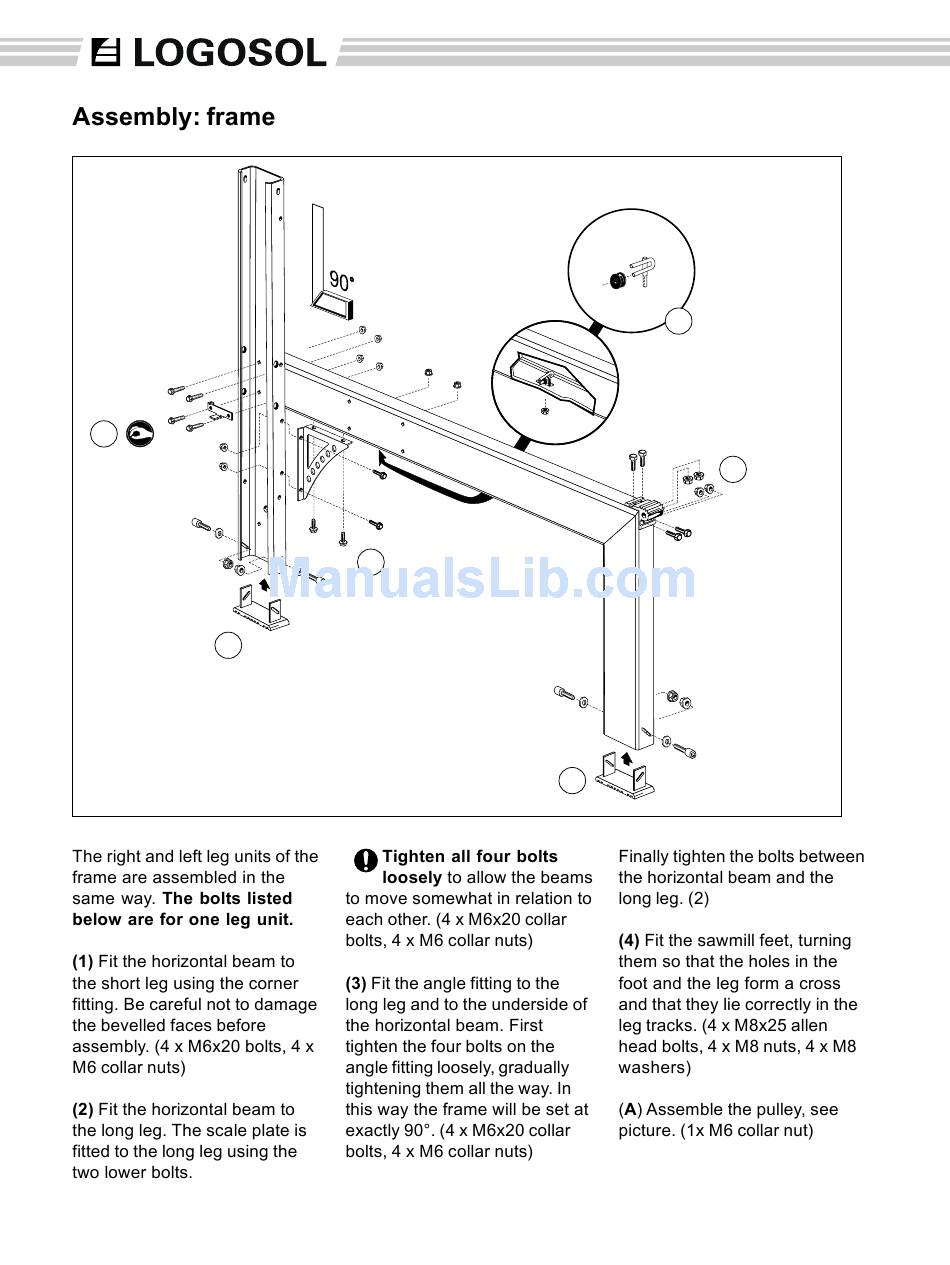 LOGOSOL

Assembly: frame

90°

ManualsLib.com

The right and left leg units of the frame are assembled in the same way. The bolts listed below are for one leg unit.

(1) Fit the horizontal beam to the short leg using the corner fitting. Be careful not to damage the bevelled faces before assembly. (4 x M6x20 bolts, 4 x M6 collar nuts)

(2) Fit the horizontal beam to the long leg. The scale plate is fitted to the long leg using the two lower bolts.

Tighten all four bolts loosely to allow the beams to move somewhat in relation to each other. (4 x M6x20 collar bolts, 4 x M6 collar nuts)

(3) Fit the angle fitting to the long leg and to the underside of the horizontal beam. First tighten the four bolts on the angle fitting loosely, gradually tightening them all the way. In this way the frame will be set at exactly 90°. (4 x M6x20 collar bolts, 4 x M6 collar nuts)

Finally tighten the bolts between the horizontal beam and the long leg. (2)

(4) Fit the sawmill feet, turning them so that the holes in the foot and the leg form a cross and that they lie correctly in the leg tracks. (4 x M8x25 allen head bolts, 4 x M8 nuts, 4 x M8 washers)

(A) Assemble the pulley, see picture. (1x M6 collar nut)